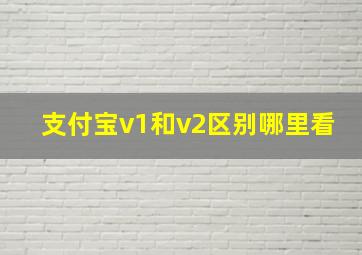 支付宝v1和v2区别哪里看